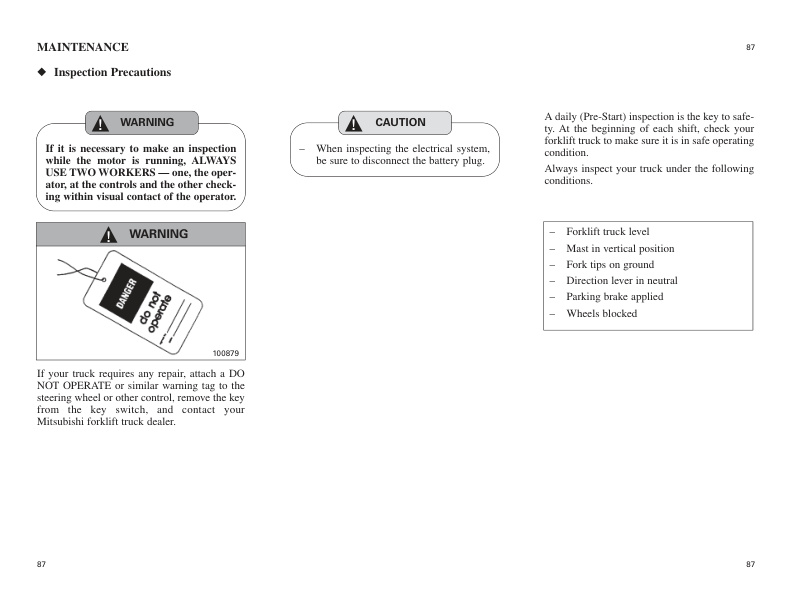 MAINTENANCE

87

◆ Inspection Precautions

WARNING

If it is necessary to make an inspection while the motor is running, ALWAYS USE TWO WORKERS — one, the operator, at the controls and the other checking within visual contact of the operator.

WARNING

DANGER

do not operate

100879

If your truck requires any repair, attach a DO NOT OPERATE or similar warning tag to the steering wheel or other control, remove the key from the key switch, and contact your Mitsubishi forklift truck dealer.

CAUTION

– When inspecting the electrical system, be sure to disconnect the battery plug.

A daily (Pre-Start) inspection is the key to safety. At the beginning of each shift, check your forklift truck to make sure it is in safe operating condition.

Always inspect your truck under the following conditions.

– Forklift truck level
– Mast in vertical position
– Fork tips on ground
– Direction lever in neutral
– Parking brake applied
– Wheels blocked

87

87